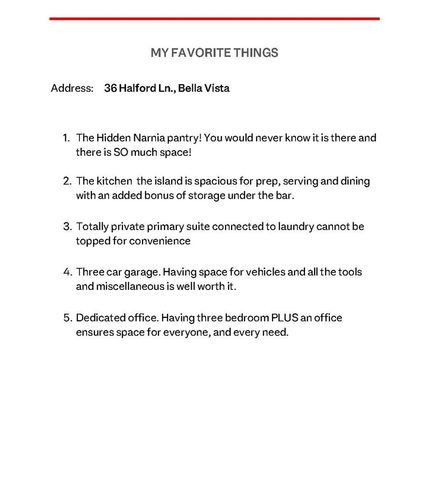 MY FAVORITE THINGS

Address: 36 Halford Ln., Bella Vista

1. The Hidden Narnia pantry! You would never know it is there and there is SO much space!

2. The kitchen the island is spacious for prep, serving and dining with an added bonus of storage under the bar.

3. Totally private primary suite connected to laundry cannot be topped for convenience

4. Three car garage. Having space for vehicles and all the tools and miscellaneous is well worth it.

5. Dedicated office. Having three bedroom PLUS an office ensures space for everyone, and every need.